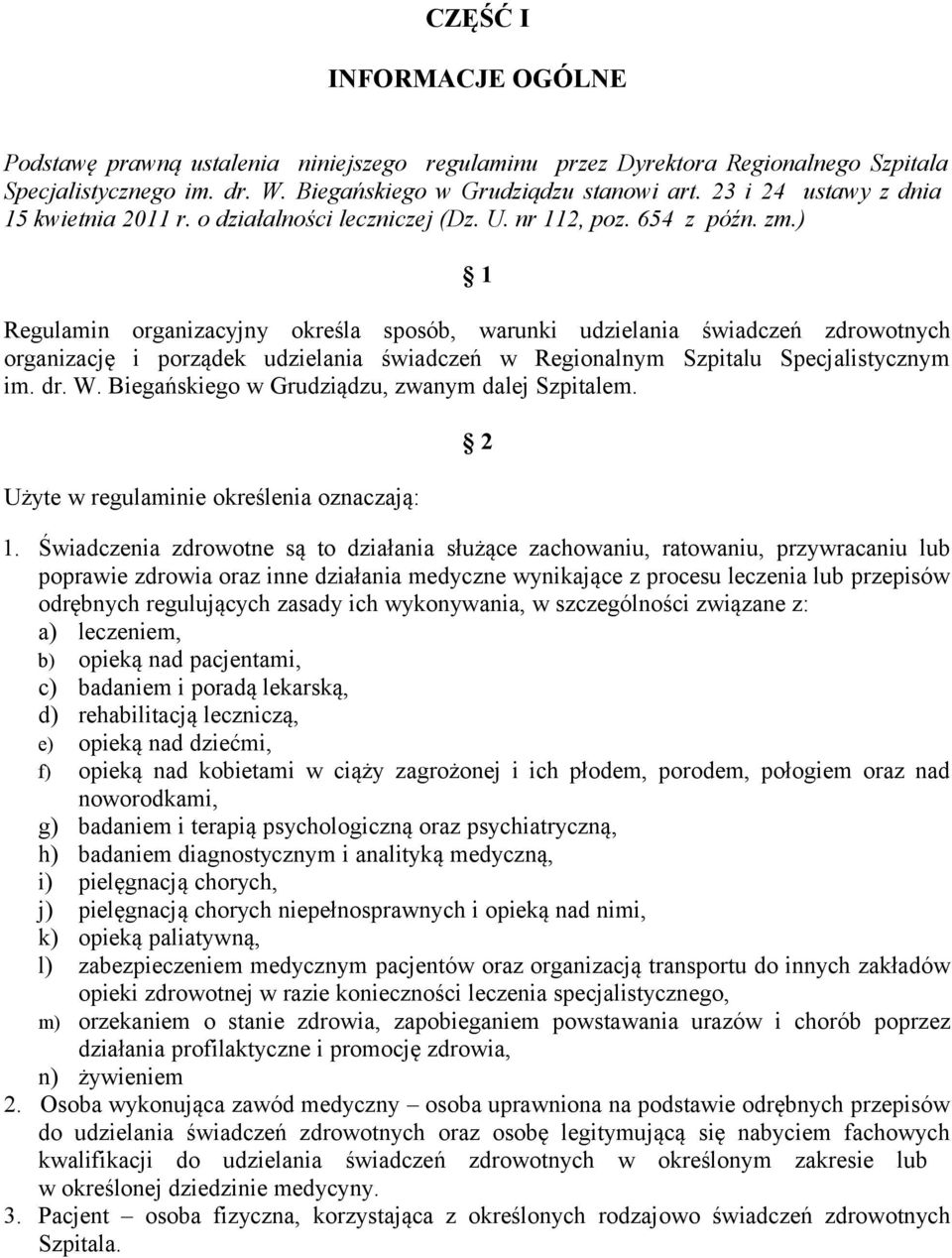 CZĘŚĆ I

INFORMACJE OGÓLNE

Podstawę prawną ustalenia niniejszego regulaminu przez Dyrektora Regionalnego Szpitala Specjalistycznego im. dr. W. Biegańskiego w Grudziądzu stanowi art. 23 i 24 ustawy z dnia 15 kwietnia 2011 r. o działalności leczniczej (Dz. U. nr 112, poz. 654 z późn. zm.)

§ 1

Regulamin organizacyjny określa sposób, warunki udzielania świadczeń zdrowotnych organizację i porządek udzielania świadczeń w Regionalnym Szpitalu Specjalistycznym im. dr. W. Biegańskiego w Grudziądzu, zwanym dalej Szpitalem.

§ 2

Użyte w regulaminie określenia oznaczają:

1. Świadczenia zdrowotne są to działania służące zachowaniu, ratowaniu, przywracaniu lub poprawie zdrowia oraz inne działania medyczne wynikające z procesu leczenia lub przepisów odrębnych regulujących zasady ich wykonywania, w szczególności związane z:
a) leczeniem,
b) opieką nad pacjentami,
c) badaniem i poradą lekarską,
d) rehabilitacją leczniczą,
e) opieką nad dziećmi,
f) opieką nad kobietami w ciąży zagrożonej i ich płodem, porodem, połogiem oraz nad noworodkami,
g) badaniem i terapią psychologiczną oraz psychiatryczną,
h) badaniem diagnostycznym i analityką medyczną,
i) pielęgnacją chorych,
j) pielęgnacją chorych niepełnosprawnych i opieką nad nimi,
k) opieką paliatywną,
l) zabezpieczeniem medycznym pacjentów oraz organizacją transportu do innych zakładów opieki zdrowotnej w razie konieczności leczenia specjalistycznego,
m) orzekaniem o stanie zdrowia, zapobieganiem powstawania urazów i chorób poprzez działania profilaktyczne i promocję zdrowia,
n) żywieniem
2. Osoba wykonująca zawód medyczny – osoba uprawniona na podstawie odrębnych przepisów do udzielania świadczeń zdrowotnych oraz osobę legitymującą się nabyciem fachowych kwalifikacji do udzielania świadczeń zdrowotnych w określonym zakresie lub w określonej dziedzinie medycyny.
3. Pacjent – osoba fizyczna, korzystająca z określonych rodzajowo świadczeń zdrowotnych Szpitala.